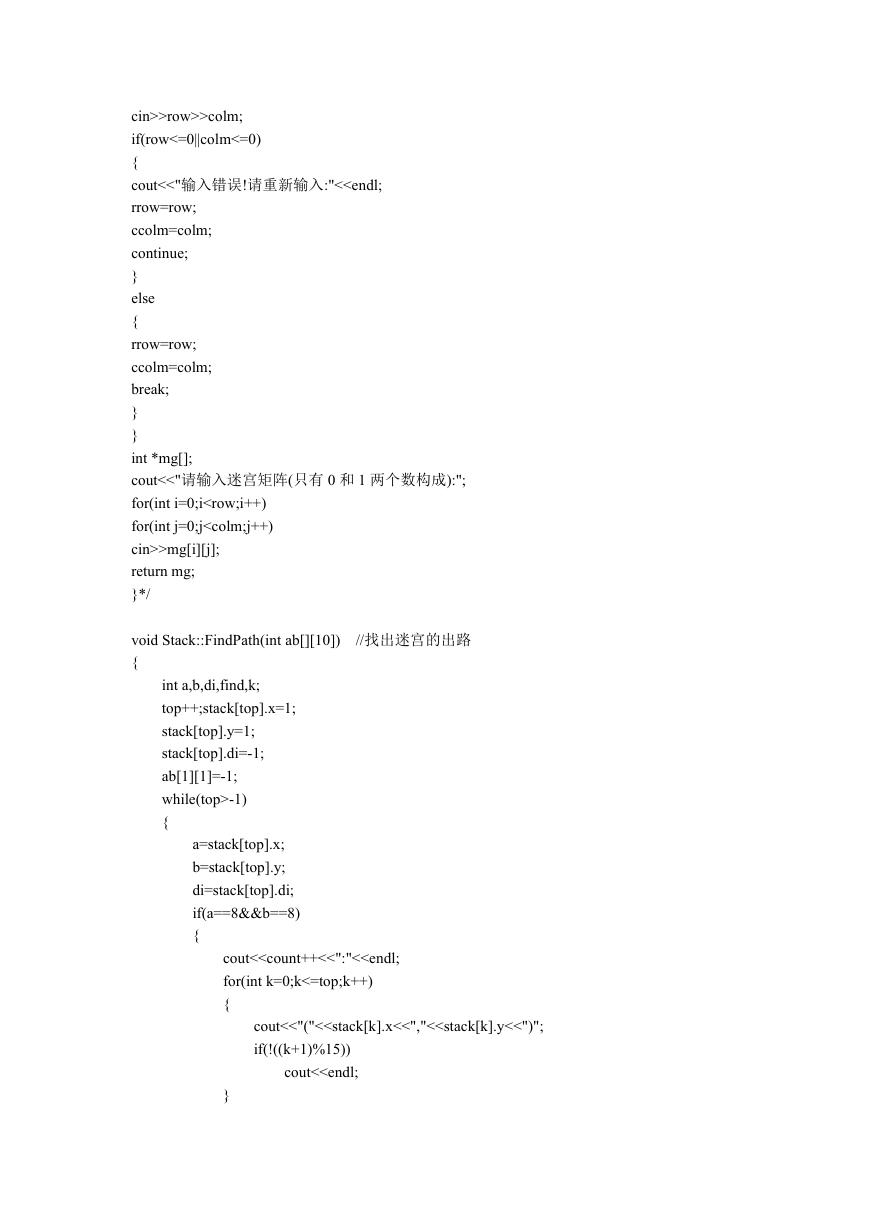 cin>>row>>colm;
if(row<=0||colm<=0)
{
cout<<"输入错误!请重新输入:"<<endl;
rrow=row;
ccolm=colm;
continue;
}
else
{
rrow=row;
ccolm=colm;
break;
}
}
int *mg[];
cout<<"请输入迷宫矩阵(只有 0 和 1 两个数构成):";
for(int i=0;i<row;i++)
for(int j=0;j<colm;j++)
cin>>mg[i][j];
return mg;
}*/

void Stack::FindPath(int ab[][10])    //找出迷宫的出路
{
int a,b,di,find,k;
top++;stack[top].x=1;
stack[top].y=1;
stack[top].di=-1;
ab[1][1]=-1;
while(top>-1)
{
a=stack[top].x;
b=stack[top].y;
di=stack[top].di;
if(a==8&&b==8)
{
cout<<count++<<":"<<endl;
for(int k=0;k<=top;k++)
{
cout<<"("<<stack[k].x<<","<<stack[k].y<<")";
if(!((k+1)%15))
cout<<endl;
}